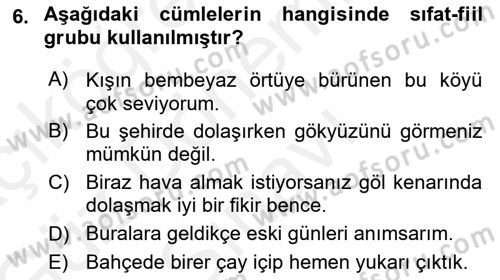 6. Aşağıdaki cümlelerin hangisinde sıfat-fiil grubu kullanılmıştır?

A) Kışın bembeyaz örtüye bürünen bu köyü çok seviyorum.

B) Bu şehirde dolaşırken gökyüzünü görmeniz mümkün değil.

C) Biraz hava almak istiyorsanız göl kenarında dolaşmak iyi bir fikir bence.

D) Buralara geldikçe eski günleri anımsarım.

E) Bahçede birer çay içip hemen yukarı çıktık.

www.aofsoru.com